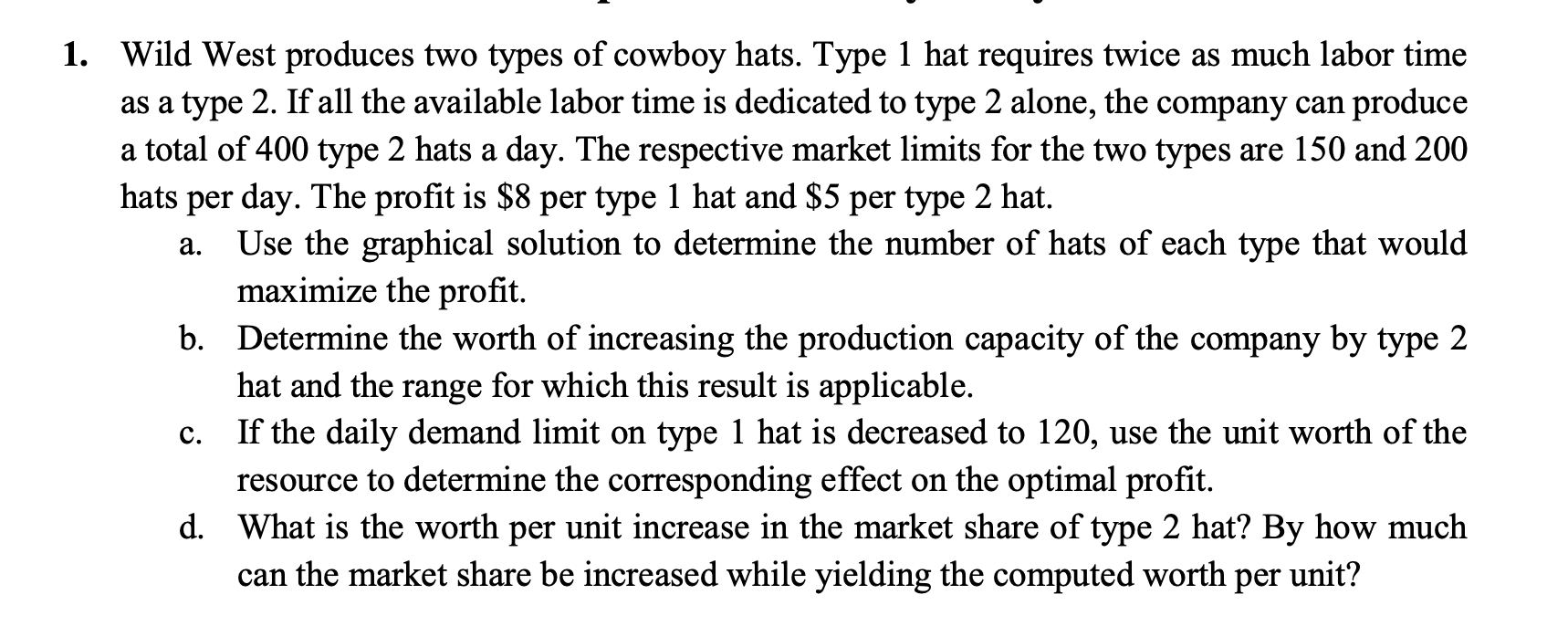 1. Wild West produces two types of cowboy hats. Type 1 hat requires twice as much labor time as a type 2. If all the available labor time is dedicated to type 2 alone, the company can produce a total of 400 type 2 hats a day. The respective market limits for the two types are 150 and 200 hats per day. The profit is \$8 per type 1 hat and \$5 per type 2 hat.

a. Use the graphical solution to determine the number of hats of each type that would maximize the profit.

b. Determine the worth of increasing the production capacity of the company by type 2 hat and the range for which this result is applicable.

c. If the daily demand limit on type 1 hat is decreased to 120, use the unit worth of the resource to determine the corresponding effect on the optimal profit.

d. What is the worth per unit increase in the market share of type 2 hat? By how much can the market share be increased while yielding the computed worth per unit?